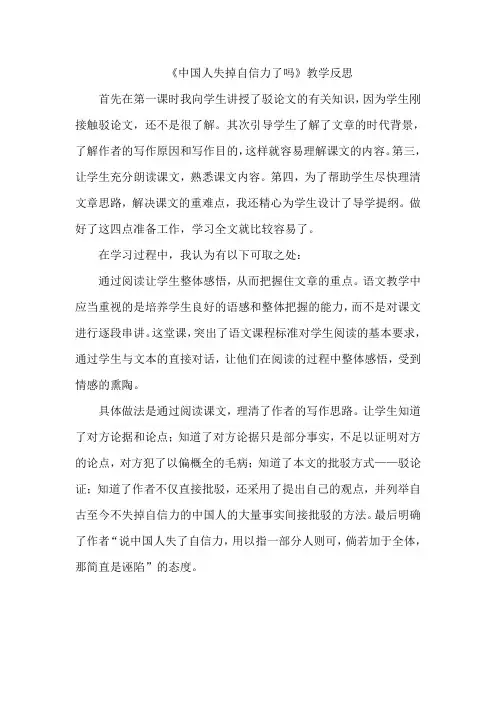 《中国人失掉自信力了吗》教学反思

首先在第一课时我向学生讲授了驳论文的有关知识，因为学生刚接触驳论文，还不是很了解。其次引导学生了解了文章的时代背景，了解作者的写作原因和写作目的，这样就容易理解课文的内容。第三，让学生充分朗读课文，熟悉课文内容。第四，为了帮助学生尽快理清文章思路，解决课文的重难点，我还精心为学生设计了导学提纲。做好了这四点准备工作，学习全文就比较容易了。

在学习过程中，我认为有以下可取之处：

通过阅读让学生整体感悟，从而把握住文章的重点。语文教学中应当重视的是培养学生良好的语感和整体把握的能力，而不是对课文进行逐段串讲。这堂课，突出了语文课程标准对学生阅读的基本要求，通过学生与文本的直接对话，让他们在阅读的过程中整体感悟，受到情感的熏陶。

具体做法是通过阅读课文，理清了作者的写作思路。让学生知道了对方论据和论点；知道了对方论据只是部分事实，不足以证明对方的论点，对方犯了以偏概全的毛病；知道了本文的批驳方式——驳论证；知道了作者不仅直接批驳，还采用了提出自己的观点，并列举自古至今不失掉自信力的中国人的大量事实间接批驳的方法。最后明确了作者“说中国人失了自信力，用以指一部分人则可，倘若加于全体，那简直是诬陷”的态度。